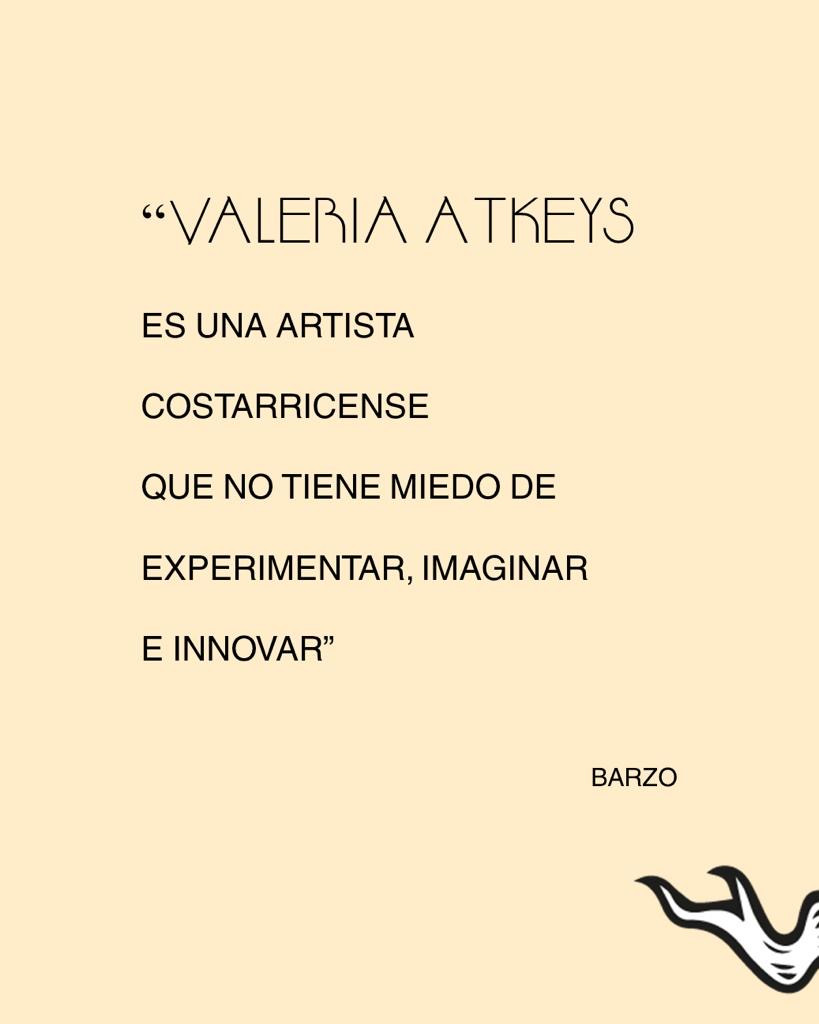 "VALERIA ATKEYS

ES UNA ARTISTA COSTARRICENSE QUE NO TIENE MIEDO DE EXPERIMENTAR, IMAGINAR E INNOVAR"

BARZO